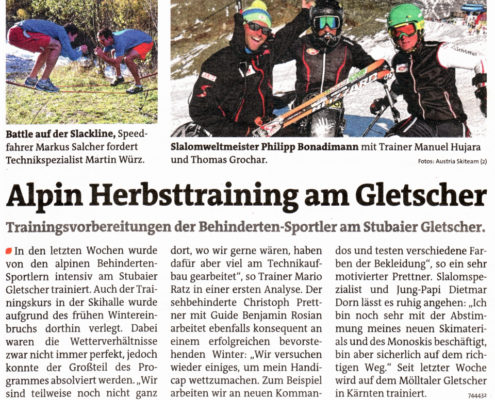 Battle auf der Slackline, Speedfahrer Markus Salcher fordert Technikspezialist Martin Würz.

Slalomweltmeister Philipp Bonadimann mit Trainer Manuel Hujara und Thomas Grochar.

Fotos: Austria Skiteam (2)

Alpin Herbsttraining am Gletscher

Trainingsvorbereitungen der Behinderten-Sportler am Stubaier Gletscher.

In den letzten Wochen wurde von den alpinen Behinderten-Sportlern intensiv am Stubaier Gletscher trainiert. Auch der Trainingskurs in der Skihalle wurde aufgrund des frühen Wintereinbruchs dorthin verlegt. Dabei waren die Wetterverhältnisse zwar nicht immer perfekt, jedoch konnte der Großteil des Programmes absolviert werden. „Wir sind teilweise noch nicht ganz dort, wo wir gerne wären, haben dafür aber viel am Technikaufbau gearbeitet", so Trainer Mario Ratz in einer ersten Analyse. Der sehbehinderte Christoph Prettner mit Guide Benjamin Rosian arbeitet ebenfalls konsequent an einem erfolgreichen bevorstehenden Winter: „Wir versuchen wieder einiges, um mein Handicap wettzumachen. Zum Beispiel arbeiten wir an neuen Kommandos und testen verschiedene Farben der Bekleidung", so ein sehr motivierter Prettner. Slalomspezialist und Jung-Papi Dietmar Dorn lässt es ruhig angehen: „Ich bin noch sehr mit der Abstimmung meines neuen Skimaterials und des Monoskis beschäftigt, bin aber sicherlich auf dem richtigen Weg." Seit letzter Woche wird auf dem Mölltaler Gletscher in Kärnten trainiert.

744432